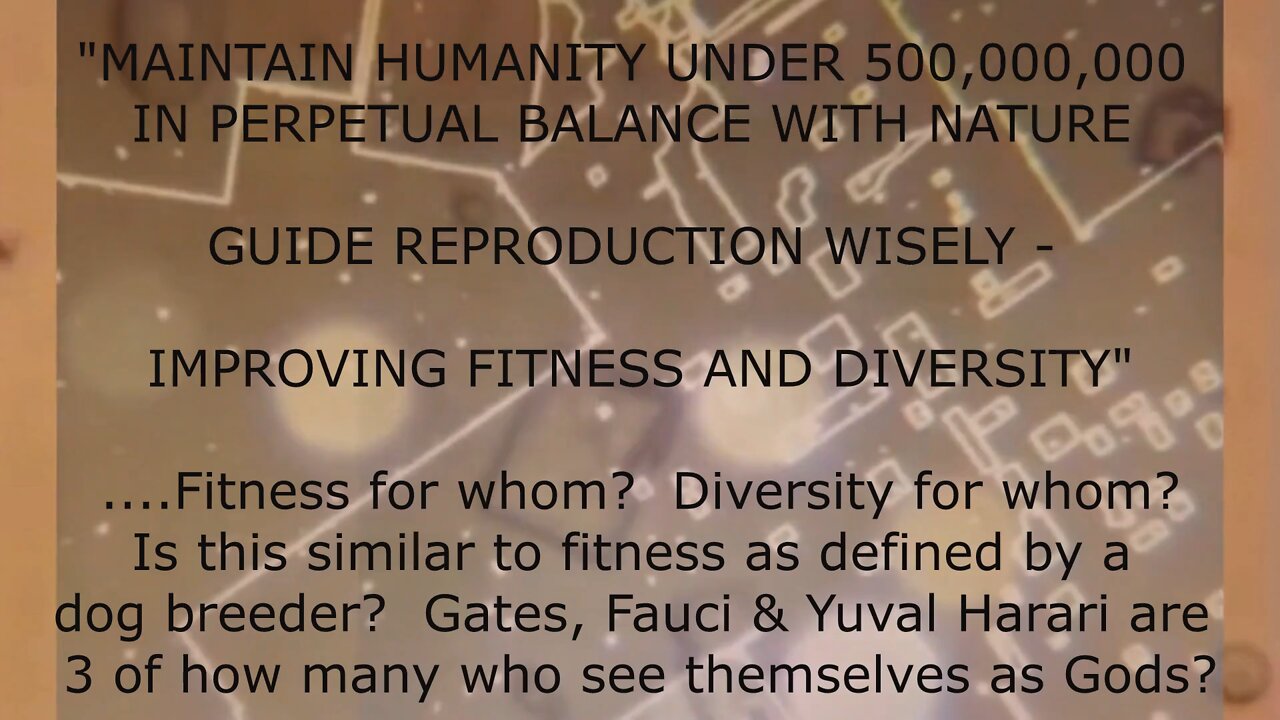 "MAINTAIN HUMANITY UNDER 500,000,000 IN PERPETUAL BALANCE WITH NATURE

GUIDE REPRODUCTION WISELY -

IMPROVING FITNESS AND DIVERSITY"

....Fitness for whom? Diversity for whom? Is this similar to fitness as defined by a dog breeder? Gates, Fauci & Yuval Harari are 3 of how many who see themselves as Gods?